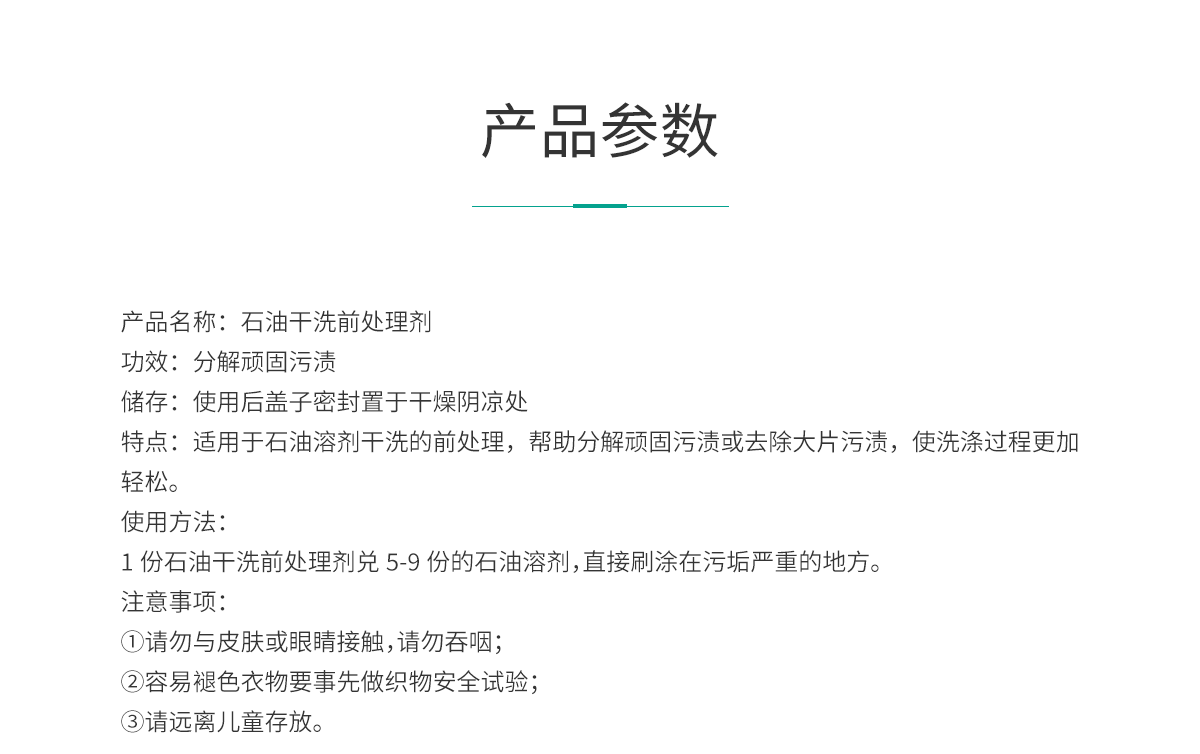 产品参数

产品名称：石油干洗前处理剂
功效：分解顽固污渍
储存：使用后盖子密封置于干燥阴凉处
特点：适用于石油溶剂干洗的前处理，帮助分解顽固污渍或去除大片污渍，使洗涤过程更加轻松。
使用方法：
1 份石油干洗前处理剂兑 5-9 份的石油溶剂，直接刷涂在污垢严重的地方。
注意事项：
①请勿与皮肤或眼睛接触，请勿吞咽；
②容易褪色衣物要事先做织物安全试验；
③请远离儿童存放。